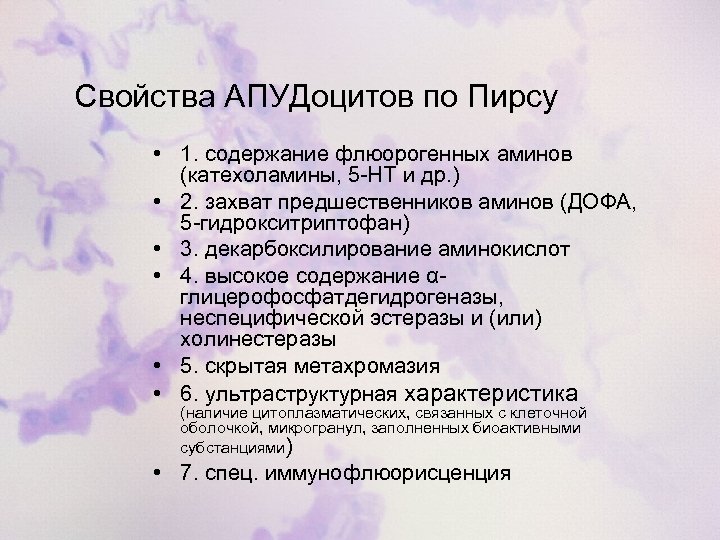 Свойства АПУДоцитов по Пирсу

• 1. содержание флюорогенных аминов (катехоламины, 5-НТ и др.)
• 2. захват предшественников аминов (ДОФА, 5-гидрокситриптофан)
• 3. декарбоксилирование аминокислот
• 4. высокое содержание α-глицерофосфатдегидрогеназы, неспецифической эстеразы и (или) холинестеразы
• 5. скрытая метахромазия
• 6. ультраструктурная характеристика (наличие цитоплазматических, связанных с клеточной оболочкой, микрогранул, заполненных биоактивными субстанциями)
• 7. спец. иммунофлюорисценция